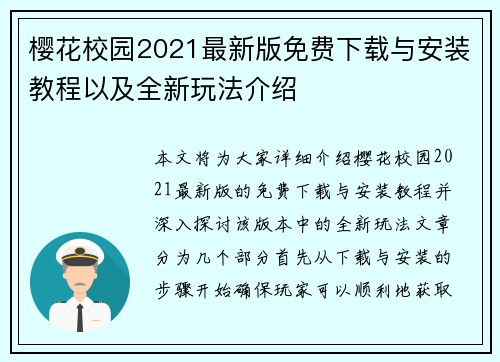 樱花校园2021最新版免费下载与安装教程以及全新玩法介绍

本文将为大家详细介绍樱花校园2021最新版的免费下载与安装教程并深入探讨该版本中的全新玩法文章分为几个部分首先从下载与安装的步骤开始确保玩家可以顺利地获取